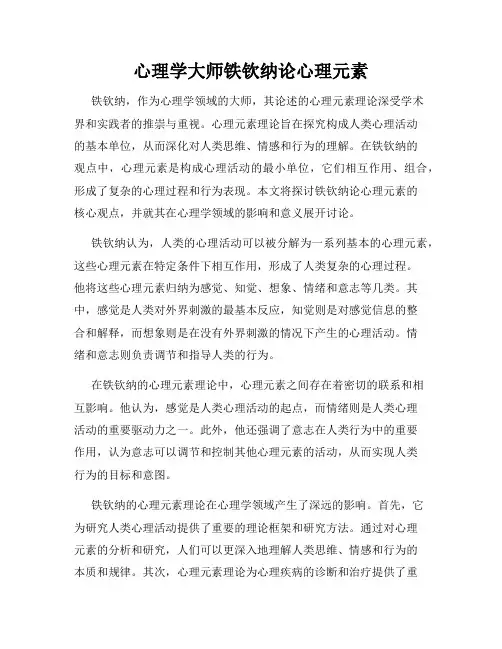 心理学大师铁钦纳论心理元素

铁钦纳，作为心理学领域的大师，其论述的心理元素理论深受学术界和实践者的推崇与重视。心理元素理论旨在探究构成人类心理活动的基本单位，从而深化对人类思维、情感和行为的理解。在铁钦纳的观点中，心理元素是构成心理活动的最小单位，它们相互作用、组合，形成了复杂的心理过程和行为表现。本文将探讨铁钦纳论心理元素的核心观点，并就其在心理学领域的影响和意义展开讨论。

铁钦纳认为，人类的心理活动可以被分解为一系列基本的心理元素，这些心理元素在特定条件下相互作用，形成了人类复杂的心理过程。他将这些心理元素归纳为感觉、知觉、想象、情绪和意志等几类。其中，感觉是人类对外界刺激的最基本反应，知觉则是对感觉信息的整合和解释，而想象则是在没有外界刺激的情况下产生的心理活动。情绪和意志则负责调节和指导人类的行为。

在铁钦纳的心理元素理论中，心理元素之间存在着密切的联系和相互影响。他认为，感觉是人类心理活动的起点，而情绪则是人类心理活动的重要驱动力之一。此外，他还强调了意志在人类行为中的重要作用，认为意志可以调节和控制其他心理元素的活动，从而实现人类行为的目标和意图。

铁钦纳的心理元素理论在心理学领域产生了深远的影响。首先，它为研究人类心理活动提供了重要的理论框架和研究方法。通过对心理元素的分析和研究，人们可以更深入地理解人类思维、情感和行为的本质和规律。其次，心理元素理论为心理疾病的诊断和治疗提供了重